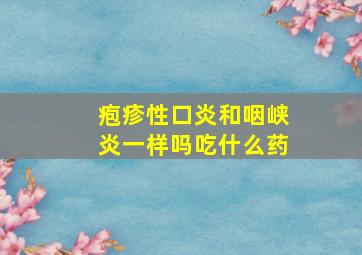 疱疹性口炎和咽峡炎一样吗吃什么药